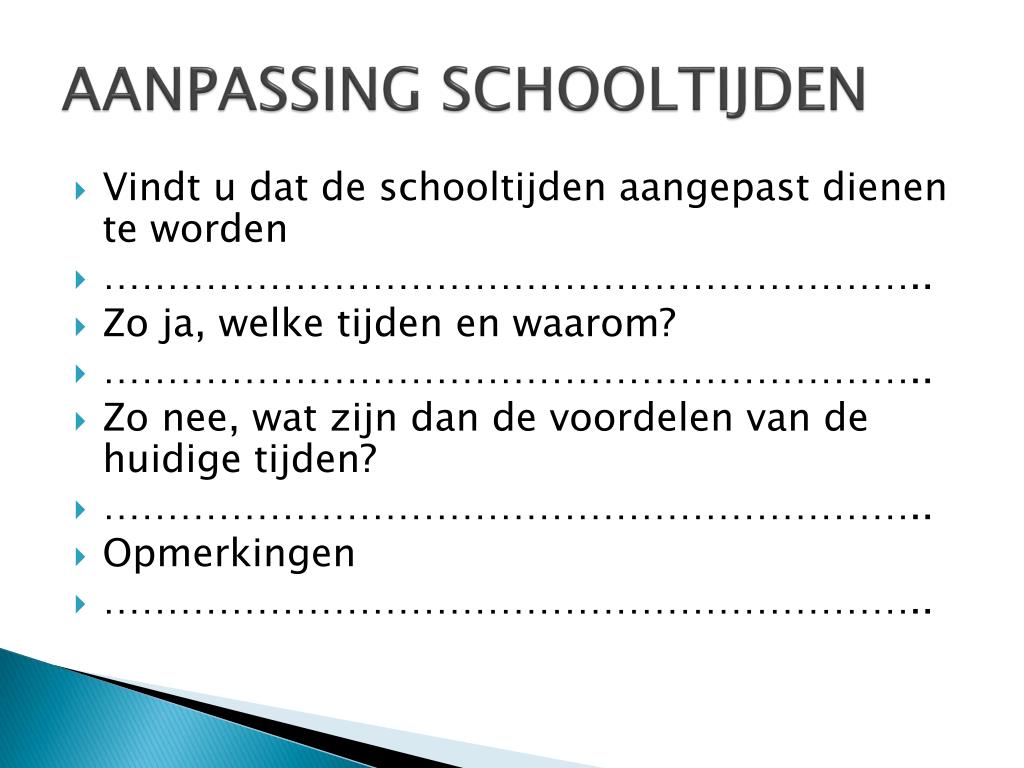 AANPASSING SCHOOLTIJDEN

Vindt u dat de schooltijden aangepast dienen te worden

…………………………………………………………..

Zo ja, welke tijden en waarom?

…………………………………………………………..

Zo nee, wat zijn dan de voordelen van de huidige tijden?

…………………………………………………………..

Opmerkingen

…………………………………………………………..